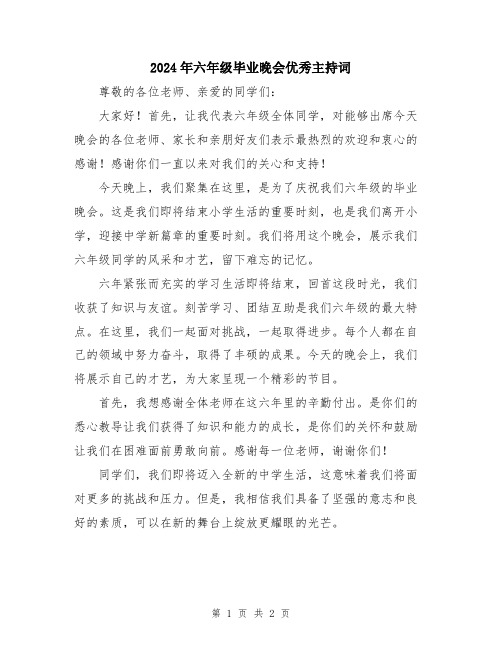 2024年六年级毕业晚会优秀主持词

尊敬的各位老师、亲爱的同学们：

大家好！首先，让我代表六年级全体同学，对能够出席今天晚会的各位老师、家长和亲朋好友们表示最热烈的欢迎和衷心的感谢！感谢你们一直以来对我们的关心和支持！

今天晚上，我们聚集在这里，是为了庆祝我们六年级的毕业晚会。这是我们即将结束小学生活的重要时刻，也是我们离开小学，迎接中学新篇章的重要时刻。我们将用这个晚会，展示我们六年级同学的风采和才艺，留下难忘的记忆。

六年紧张而充实的学习生活即将结束，回首这段时光，我们收获了知识与友谊。刻苦学习、团结互助是我们六年级的最大特点。在这里，我们一起面对挑战，一起取得进步。每个人都在自己的领域中努力奋斗，取得了丰硕的成果。今天的晚会上，我们将展示自己的才艺，为大家呈现一个精彩的节目。

首先，我想感谢全体老师在这六年里的辛勤付出。是你们的悉心教导让我们获得了知识和能力的成长，是你们的关怀和鼓励让我们在困难面前勇敢向前。感谢每一位老师，谢谢你们！

同学们，我们即将迈入全新的中学生活，这意味着我们将面对更多的挑战和压力。但是，我相信我们具备了坚强的意志和良好的素质，可以在新的舞台上绽放更耀眼的光芒。

第 1 页 共 2 页